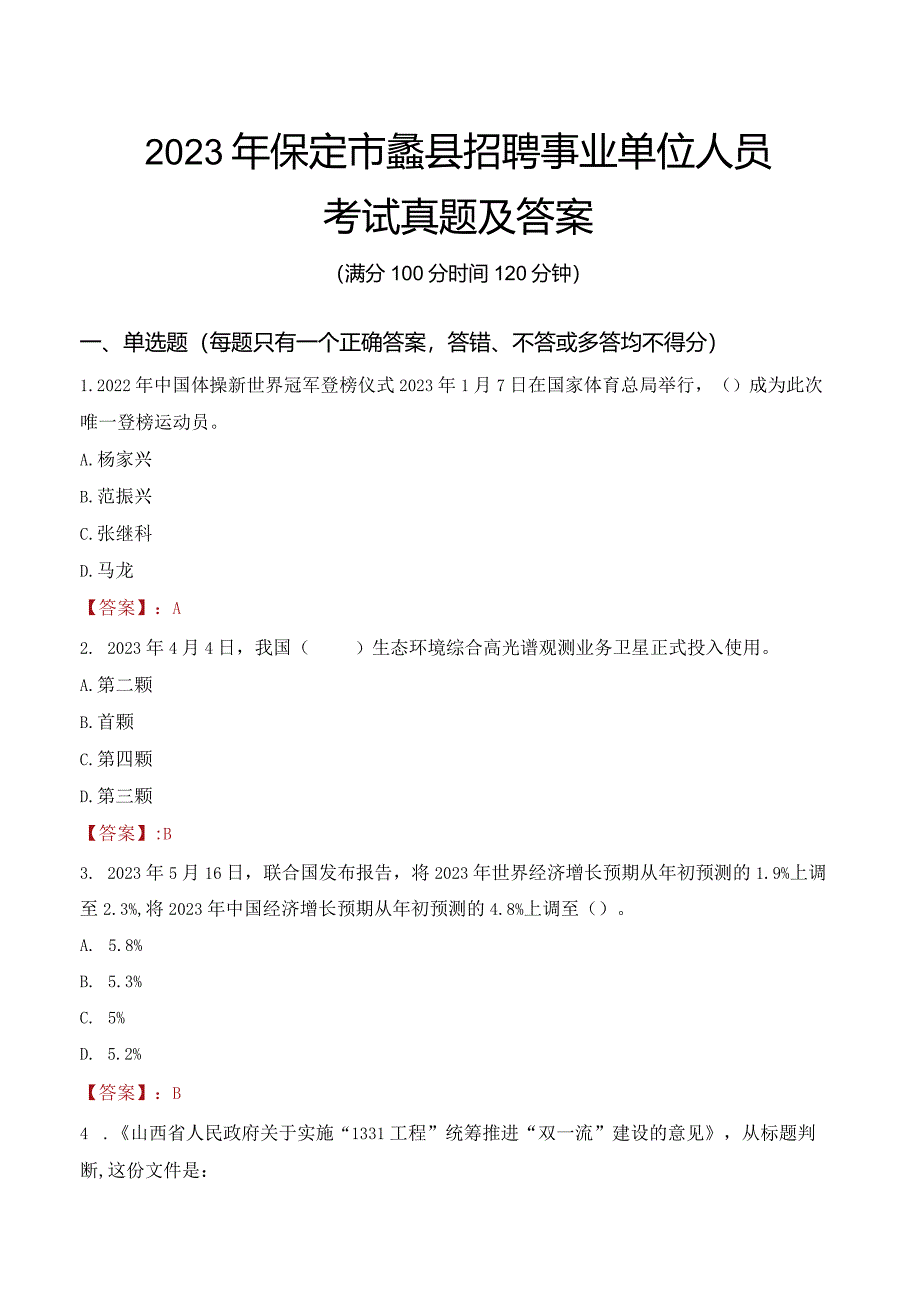 2023年保定市蠡县招聘事业单位人员考试真题及答案

(满分100分时间120分钟)

一、单选题（每题只有一个正确答案，答错、不答或多答均不得分）

1.2022年中国体操新世界冠军登榜仪式2023年1月7日在国家体育总局举行，（）成为此次唯一登榜运动员。

A.杨家兴

B.范振兴

C.张继科

D.马龙

【答案】：A

2. 2023年4月4日，我国（　　）生态环境综合高光谱观测业务卫星正式投入使用。

A.第二颗

B.首颗

C.第四颗

D.第三颗

【答案】:B

3. 2023年5月16日，联合国发布报告，将2023年世界经济增长预期从年初预测的1.9%上调至2.3%,将2023年中国经济增长预期从年初预测的4.8%上调至（）。

A. 5.8%

B. 5.3%

C. 5%

D. 5.2%

【答案】：B

4 .《山西省人民政府关于实施“1331工程”统筹推进“双一流”建设的意见》，从标题判断,这份文件是: